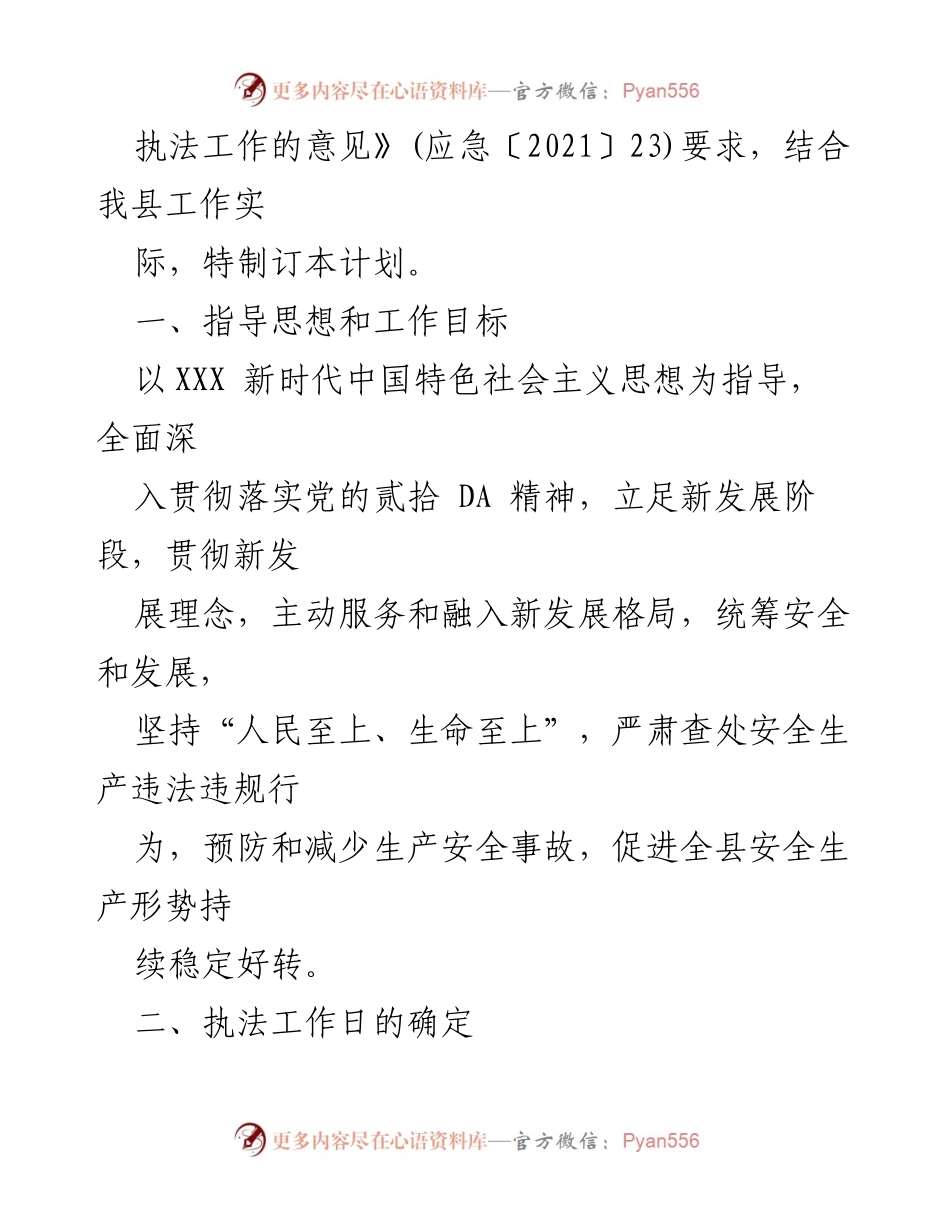 更多内容尽在心语资料库—官方微信：Pyan556

执法工作的意见》(应急〔2021〕23)要求，结合我县工作实

际，特制订本计划。

一、指导思想和工作目标

以XXX 新时代中国特色社会主义思想为指导，全面深

入贯彻落实党的贰拾 DA 精神，立足新发展阶段，贯彻新发

展理念，主动服务和融入新发展格局，统筹安全和发展，

坚持“人民至上、生命至上”，严肃查处安全生产违法违规行

为，预防和减少生产安全事故，促进全县安全生产形势持

续稳定好转。

二、执法工作日的确定

更多内容尽在心语资料库—官方微信：Pyan556